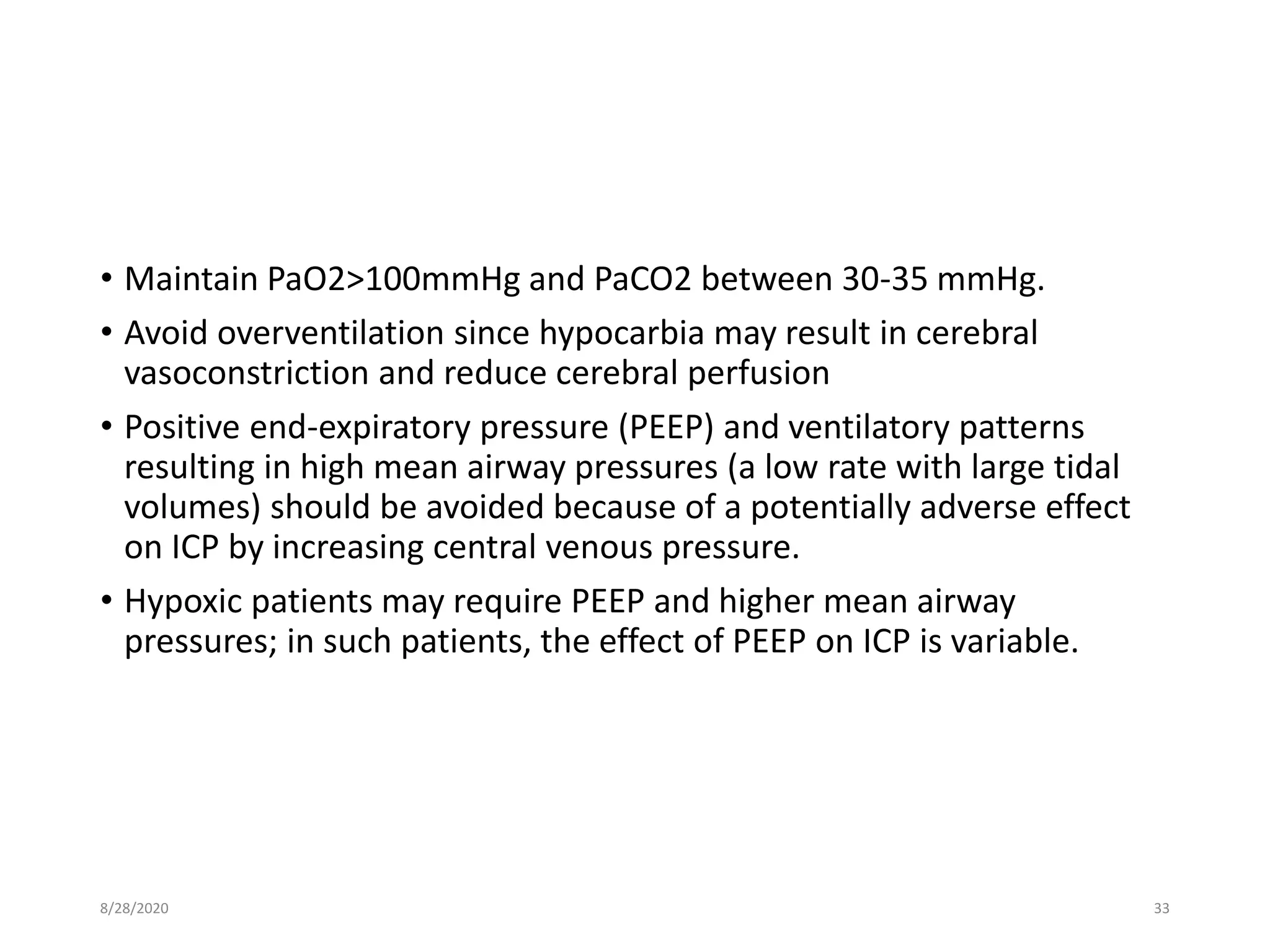 • Maintain PaO2>100mmHg and PaCO2 between 30-35 mmHg.

• Avoid overventilation since hypocarbia may result in cerebral vasoconstriction and reduce cerebral perfusion

• Positive end-expiratory pressure (PEEP) and ventilatory patterns resulting in high mean airway pressures (a low rate with large tidal volumes) should be avoided because of a potentially adverse effect on ICP by increasing central venous pressure.

• Hypoxic patients may require PEEP and higher mean airway pressures; in such patients, the effect of PEEP on ICP is variable.

8/28/2020

33